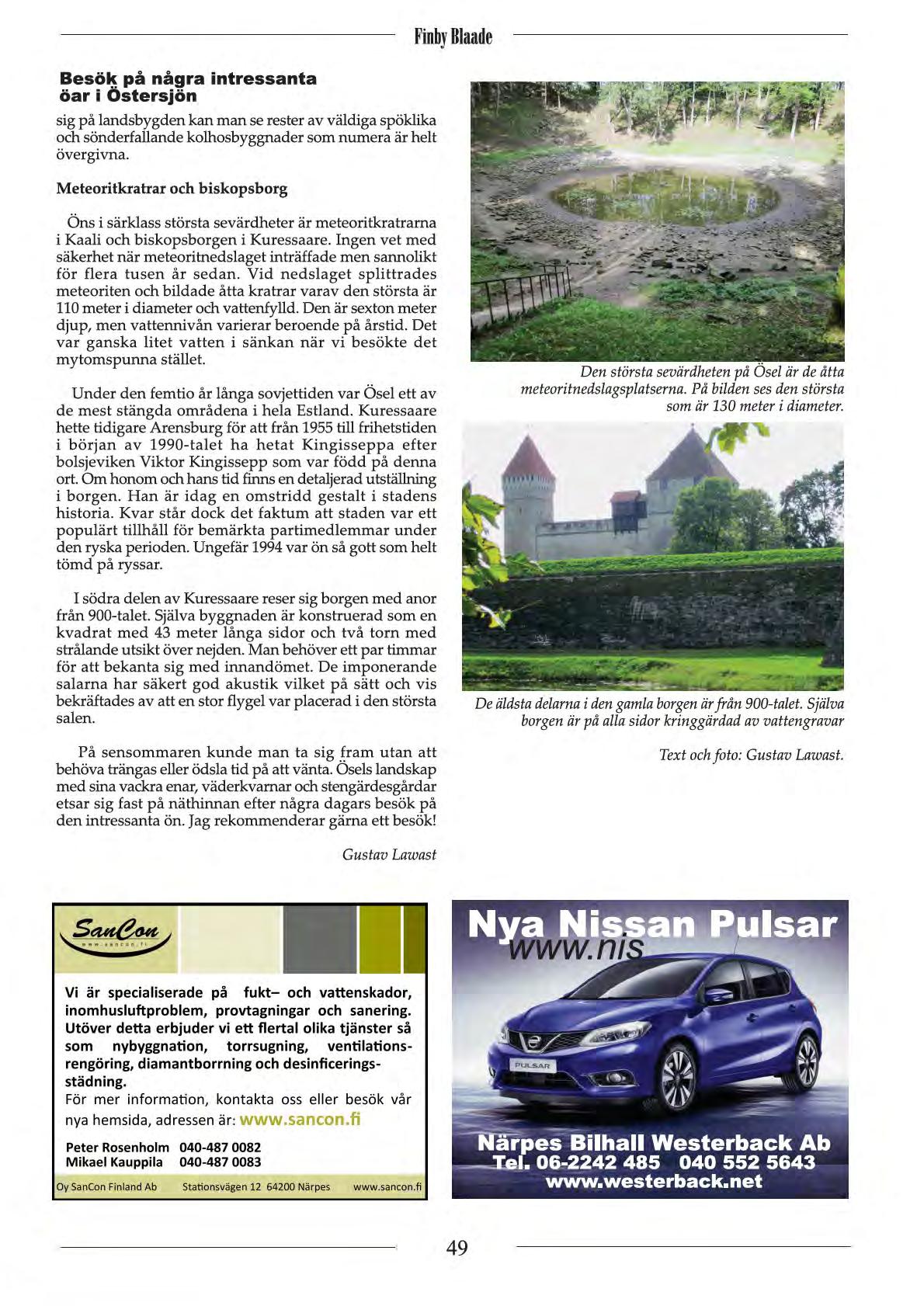 Finby Blaade

Besök på några intressanta öar i Östersjön

sig på landsbygden kan man se rester av väldiga spöklika och sönderfallande kolhosbyggnader som numera är helt övergivna.

Meteoritkratrar och biskopsborg

Öns i särklass största sevärdheter är meteoritkratrarna i Kaali och biskopsborgen i Kuressaare. Ingen vet med säkerhet när meteoritnedslaget inträffade men sannolikt för flera tusen år sedan. Vid nedslaget splittrades meteoriten och bildade åtta kratrar varav den största är 110 meter i diameter och vattenfylld. Den är sexton meter djup, men vattennivån varierar beroende på årstid. Det var ganska litet vatten i sänkan när vi besökte det mytomspunna stället.

Under den femtio år långa sovjettiden var Ösel ett av de mest stängda områdena i hela Estland. Kuressaare hette tidigare Arensburg för att från 1955 till frihetstiden i början av 1990-talet ha hetat Kingisseppa efter bolsjeviken Viktor Kingissepp som var född på denna ort. Om honom och hans tid finns en detaljerad utställning i borgen. Han är idag en omstridd gestalt i stadens historia. Kvar står dock det faktum att staden var ett populärt tillhåll för bemärkta partimedlemmar under den ryska perioden. Ungefär 1994 var ön så gott som helt tömd på ryssar.

I södra delen av Kuressaare reser sig borgen med anor från 900-talet. Själva byggnaden är konstruerad som en kvadrat med 43 meter långa sidor och två torn med strålande utsikt över nejden. Man behöver ett par timmar för att bekanta sig med innandömet. De imponerande salarna har säkert god akustik vilket på sätt och vis bekräftades av att en stor flygel var placerad i den största salen.

På sensommaren kunde man ta sig fram utan att behöva trängas eller ödsla tid på att vänta. Ösels landskap med sina vackra enar, väderkvarnar och stengärdesgårdar etsar sig fast på näthinnan efter några dagars besök på den intressanta ön. Jag rekommenderar gärna ett besök!

Gustav Lawast

Den största sevärdheten på Ösel är de åtta meteoritnedslagsplatserna. På bilden ses den största som är 130 meter i diameter.

De äldsta delarna i den gamla borgen är från 900-talet. Själva borgen är på alla sidor kringgärdad av vattengravar

Text och foto: Gustav Lawast.

SanCon
www.sancon.fi

Vi är specialiserade på fukt– och vattenskador, inomhusluftproblem, provtagningar och sanering. Utöver detta erbjuder vi ett flertal olika tjänster så som nybyggnation, torrsugning, ventilationsrengöring, diamantborrning och desinficeringsstädning.
För mer information, kontakta oss eller besök vår nya hemsida, adressen är: www.sancon.fi

Peter Rosenholm 040-487 0082
Mikael Kauppila 040-487 0083

Oy SanCon Finland Ab Stationsvägen 12 64200 Närpes www.sancon.fi

Nya Nissan Pulsar
www.nis

PULSAR

Närpes Bilhall Westerback Ab
Tel. 06-2242 485 040 552 5643
www.westerback.net

49